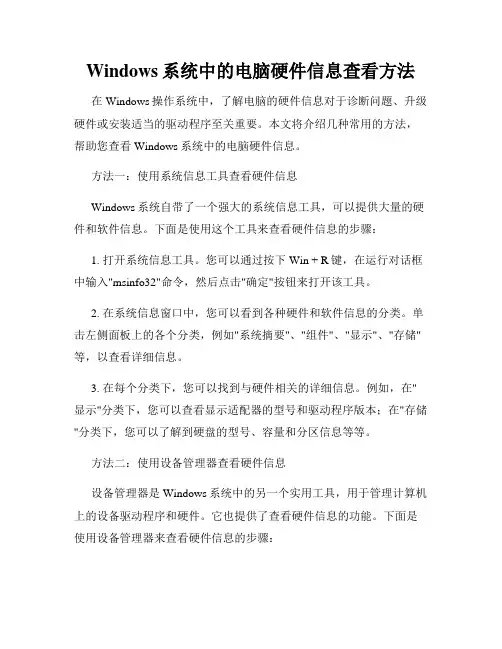 Windows 系统中的电脑硬件信息查看方法

在 Windows 操作系统中，了解电脑的硬件信息对于诊断问题、升级硬件或安装适当的驱动程序至关重要。本文将介绍几种常用的方法，帮助您查看 Windows 系统中的电脑硬件信息。

方法一：使用系统信息工具查看硬件信息

Windows 系统自带了一个强大的系统信息工具，可以提供大量的硬件和软件信息。下面是使用这个工具来查看硬件信息的步骤：

1. 打开系统信息工具。您可以通过按下 Win + R 键，在运行对话框中输入"msinfo32"命令，然后点击"确定"按钮来打开该工具。

2. 在系统信息窗口中，您可以看到各种硬件和软件信息的分类。单击左侧面板上的各个分类，例如"系统摘要"、"组件"、"显示"、"存储"等，以查看详细信息。

3. 在每个分类下，您可以找到与硬件相关的详细信息。例如，在"显示"分类下，您可以查看显示适配器的型号和驱动程序版本；在"存储"分类下，您可以了解到硬盘的型号、容量和分区信息等等。

方法二：使用设备管理器查看硬件信息

设备管理器是 Windows 系统中的另一个实用工具，用于管理计算机上的设备驱动程序和硬件。它也提供了查看硬件信息的功能。下面是使用设备管理器来查看硬件信息的步骤：